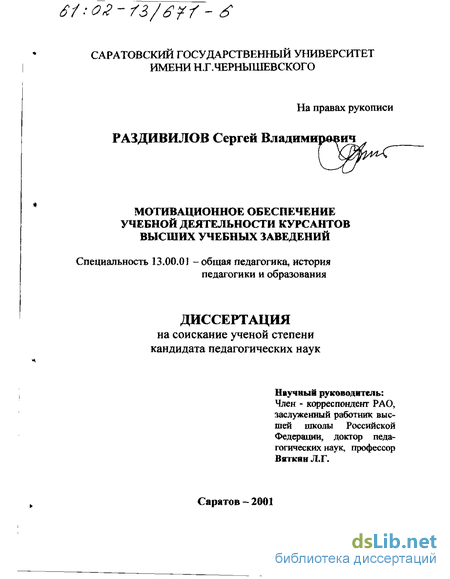 61:02-13/671-6

САРАТОВСКИЙ ГОСУДАРСТВЕННЫЙ УНИВЕРСИТЕТ ИМЕНИ Н.Г.ЧЕРНЫШЕВСКОГО

На правах рукописи

РАЗДИВИЛОВ Сергей Владимирович

МОТИВАЦИОННОЕ ОБЕСПЕЧЕНИЕ УЧЕБНОЙ ДЕЯТЕЛЬНОСТИ КУРСАНТОВ ВЫСШИХ УЧЕБНЫХ ЗАВЕДЕНИЙ

Специальность 13.00.01 – общая педагогика, история педагогики и образования

ДИССЕРТАЦИЯ
на соискание ученой степени кандидата педагогических наук

Научный руководитель:
Член - корреспондент РАО, заслуженный работник высшей школы Российской Федерации, доктор педагогических наук, профессор Вяткин Л.Г.

Саратов – 2001

dsLib.net
библиотека диссертаций